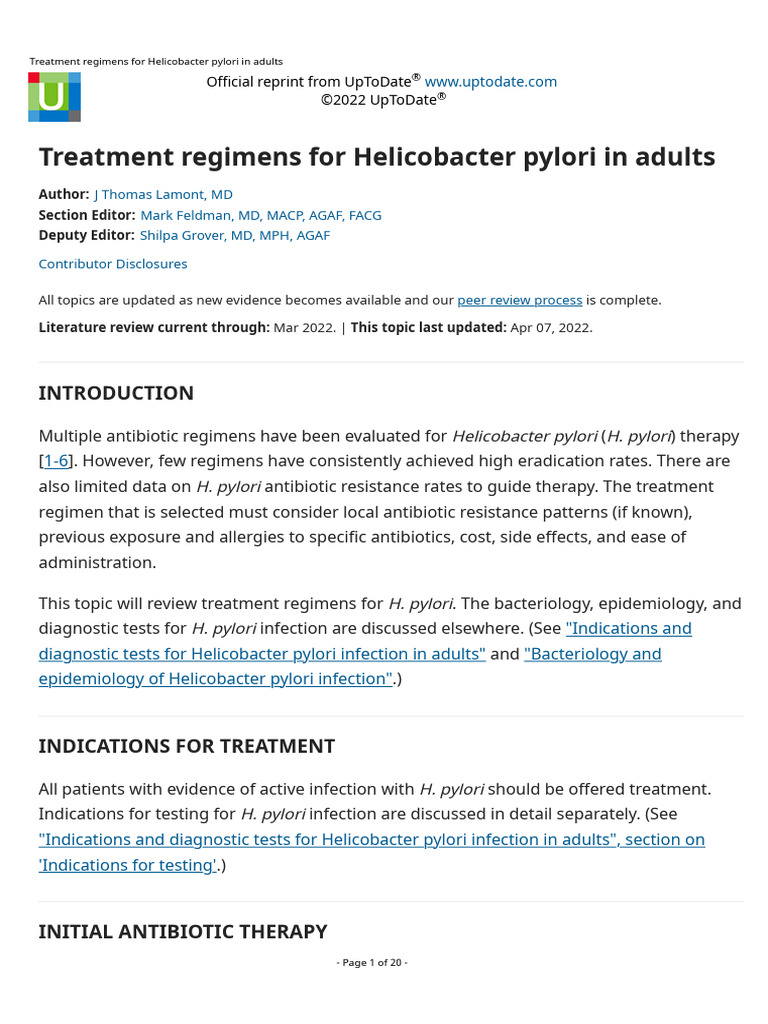 Treatment regimens for Helicobacter pylori in adults

U

Official reprint from UpToDate® www.uptodate.com
©2022 UpToDate®

Treatment regimens for Helicobacter pylori in adults

Author: J Thomas Lamont, MD
Section Editor: Mark Feldman, MD, MACP, AGAF, FACG
Deputy Editor: Shilpa Grover, MD, MPH, AGAF

Contributor Disclosures

All topics are updated as new evidence becomes available and our peer review process is complete.

Literature review current through: Mar 2022. | This topic last updated: Apr 07, 2022.

INTRODUCTION

Multiple antibiotic regimens have been evaluated for Helicobacter pylori (H. pylori) therapy [1-6]. However, few regimens have consistently achieved high eradication rates. There are also limited data on H. pylori antibiotic resistance rates to guide therapy. The treatment regimen that is selected must consider local antibiotic resistance patterns (if known), previous exposure and allergies to specific antibiotics, cost, side effects, and ease of administration.

This topic will review treatment regimens for H. pylori. The bacteriology, epidemiology, and diagnostic tests for H. pylori infection are discussed elsewhere. (See "Indications and diagnostic tests for Helicobacter pylori infection in adults" and "Bacteriology and epidemiology of Helicobacter pylori infection".)

INDICATIONS FOR TREATMENT

All patients with evidence of active infection with H. pylori should be offered treatment. Indications for testing for H. pylori infection are discussed in detail separately. (See "Indications and diagnostic tests for Helicobacter pylori infection in adults", section on 'Indications for testing'.)

INITIAL ANTIBIOTIC THERAPY

- Page 1 of 20 -